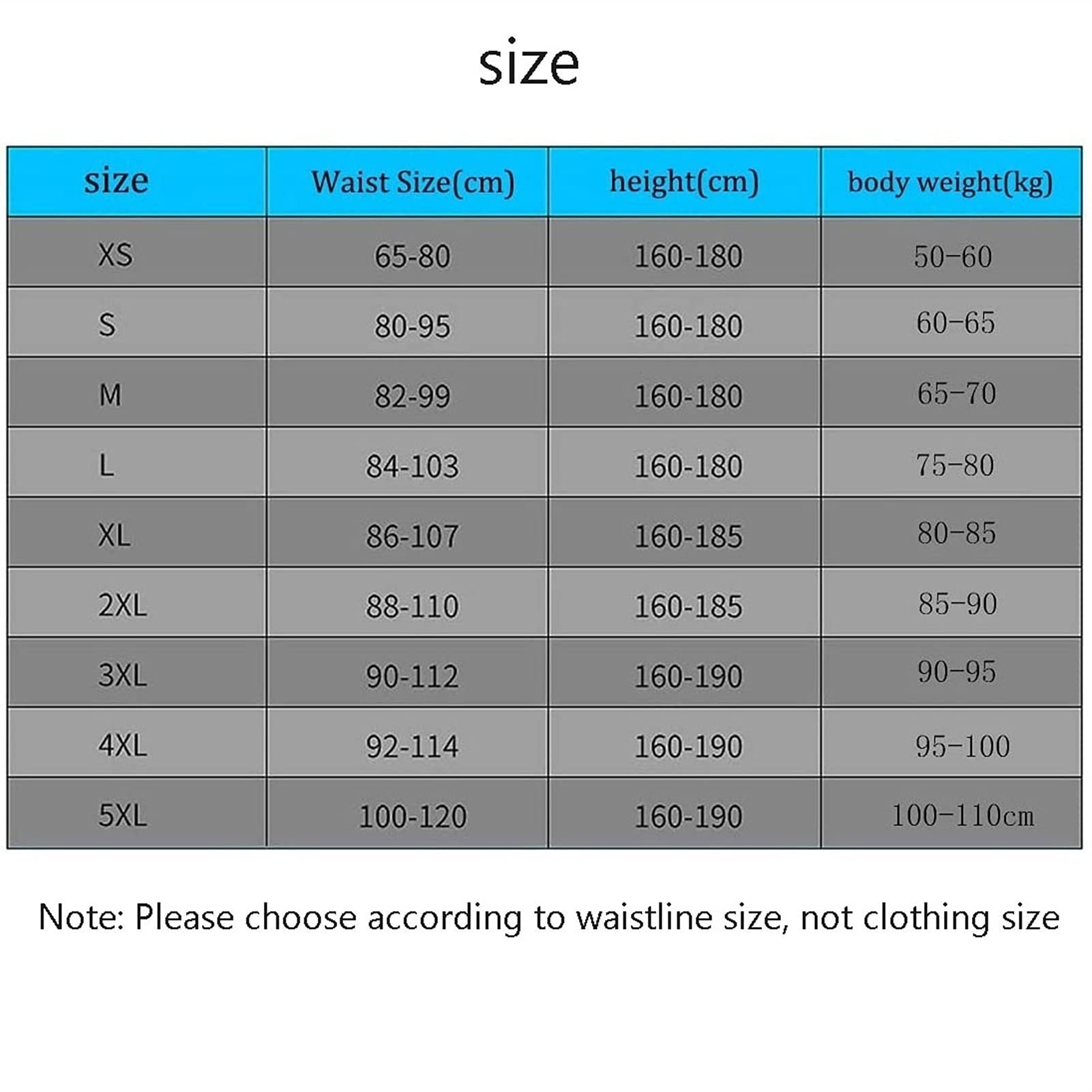 size

| size | Waist Size(cm) | height(cm) | body weight(kg) |
|---|---|---|---|
| XS | 65-80 | 160-180 | 50-60 |
| S | 80-95 | 160-180 | 60-65 |
| M | 82-99 | 160-180 | 65-70 |
| L | 84-103 | 160-180 | 75-80 |
| XL | 86-107 | 160-185 | 80-85 |
| 2XL | 88-110 | 160-185 | 85-90 |
| 3XL | 90-112 | 160-190 | 90-95 |
| 4XL | 92-114 | 160-190 | 95-100 |
| 5XL | 100-120 | 160-190 | 100-110cm |

Note: Please choose according to waistline size, not clothing size